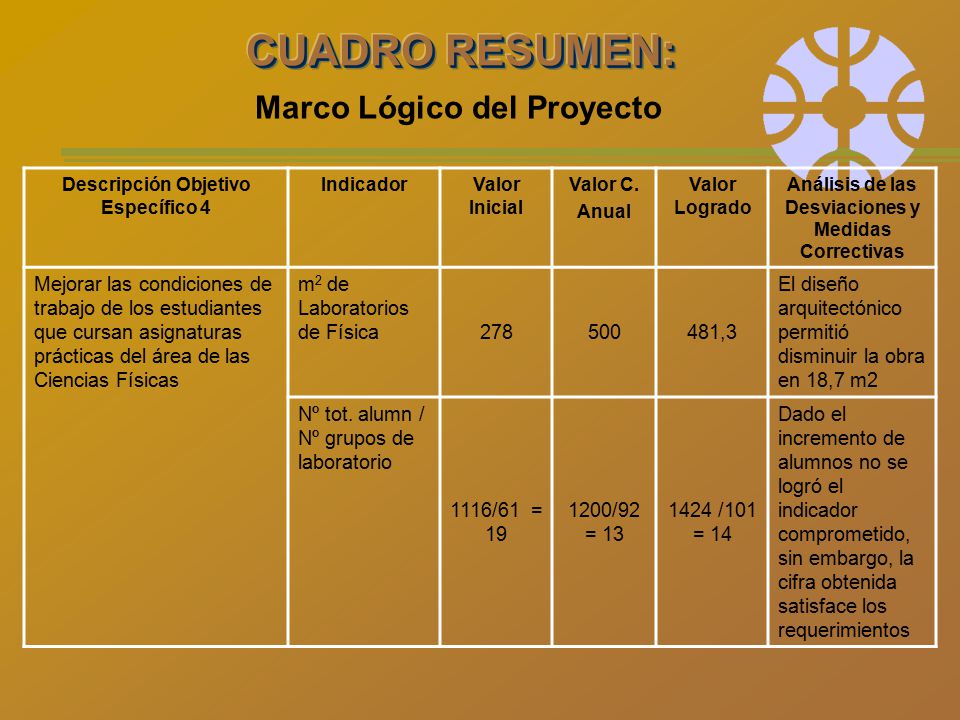 CUADRO RESUMEN:

Marco Lógico del Proyecto

| Descripción Objetivo Específico 4 | Indicador | Valor Inicial | Valor C. Anual | Valor Logrado | Análisis de las Desviaciones y Medidas Correctivas |
|---|---|---|---|---|---|
| Mejorar las condiciones de trabajo de los estudiantes que cursan asignaturas prácticas del área de las Ciencias Físicas | $m^2$ de Laboratorios de Física | 278 | 500 | 481,3 | El diseño arquitectónico permitió disminuir la obra en 18,7 m2 |
| | Nº tot. alumn / Nº grupos de laboratorio | 1116/61 = 19 | 1200/92 = 13 | 1424 /101 = 14 | Dado el incremento de alumnos no se logró el indicador comprometido, sin embargo, la cifra obtenida satisface los requerimientos |